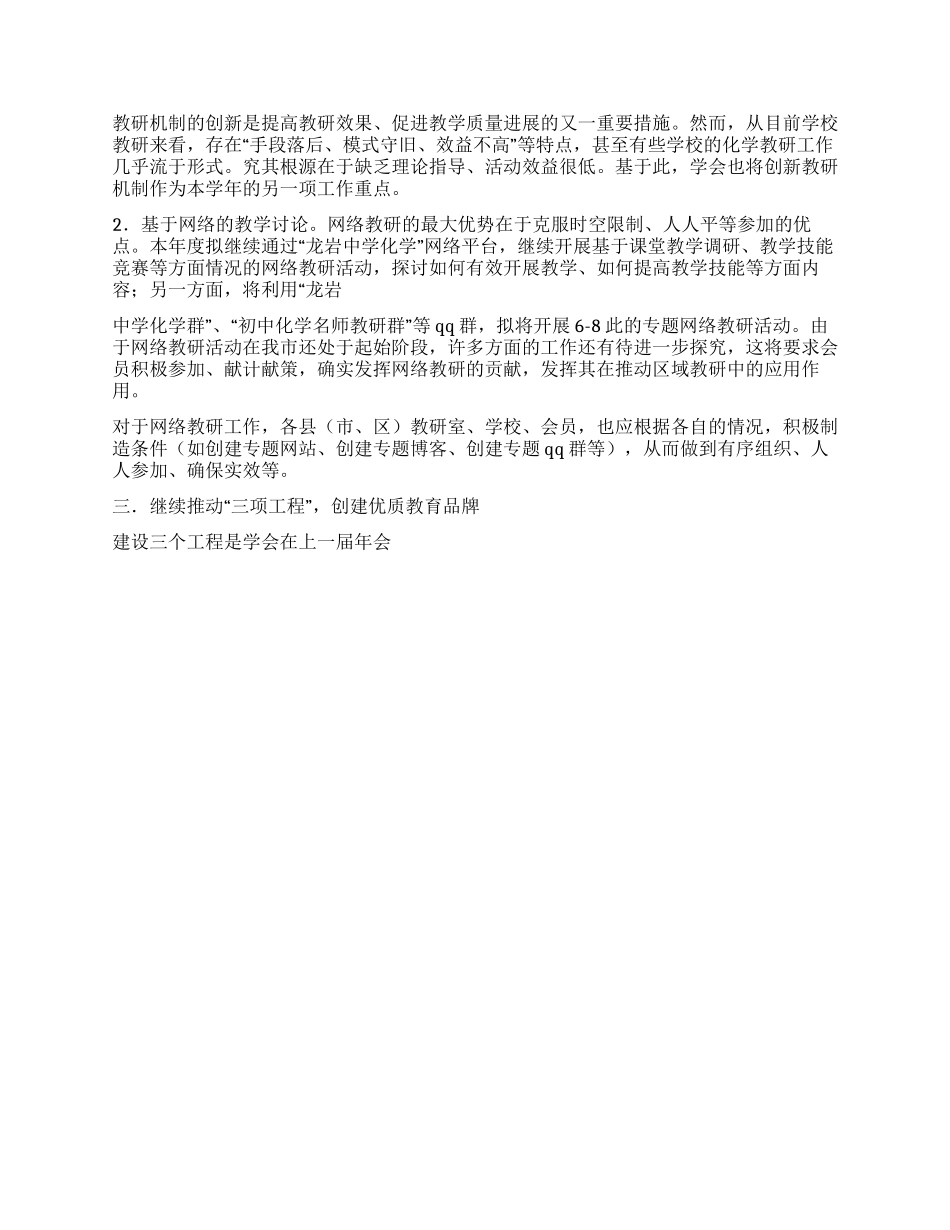 教研机制的创新是提高教研效果、促进教学质量进展的又一重要措施。然而，从目前学校教研来看，存在“手段落后、模式守旧、效益不高”等特点，甚至有些学校的化学教研工作几乎流于形式。究其根源在于缺乏理论指导、活动效益很低。基于此，学会也将创新教研机制作为本学年的另一项工作重点。

2．基于网络的教学讨论。网络教研的最大优势在于克服时空限制、人人平等参加的优点。本年度拟继续通过“龙岩中学化学”网络平台，继续开展基于课堂教学调研、教学技能竞赛等方面情况的网络教研活动，探讨如何有效开展教学、如何提高教学技能等方面内容；另一方面，将利用“龙岩

中学化学群”、“初中化学名师教研群”等qq群，拟将开展6-8此的专题网络教研活动。由于网络教研活动在我市还处于起始阶段，许多方面的工作还有待进一步探究，这将要求会员积极参加、献计献策，确实发挥网络教研的贡献，发挥其在推动区域教研中的应用作用。

对于网络教研工作，各县（市、区）教研室、学校、会员，也应根据各自的情况，积极制造条件（如创建专题网站、创建专题博客、创建专题qq群等），从而做到有序组织、人人参加、确保实效等。

三．继续推动“三项工程”，创建优质教育品牌

建设三个工程是学会在上一届年会